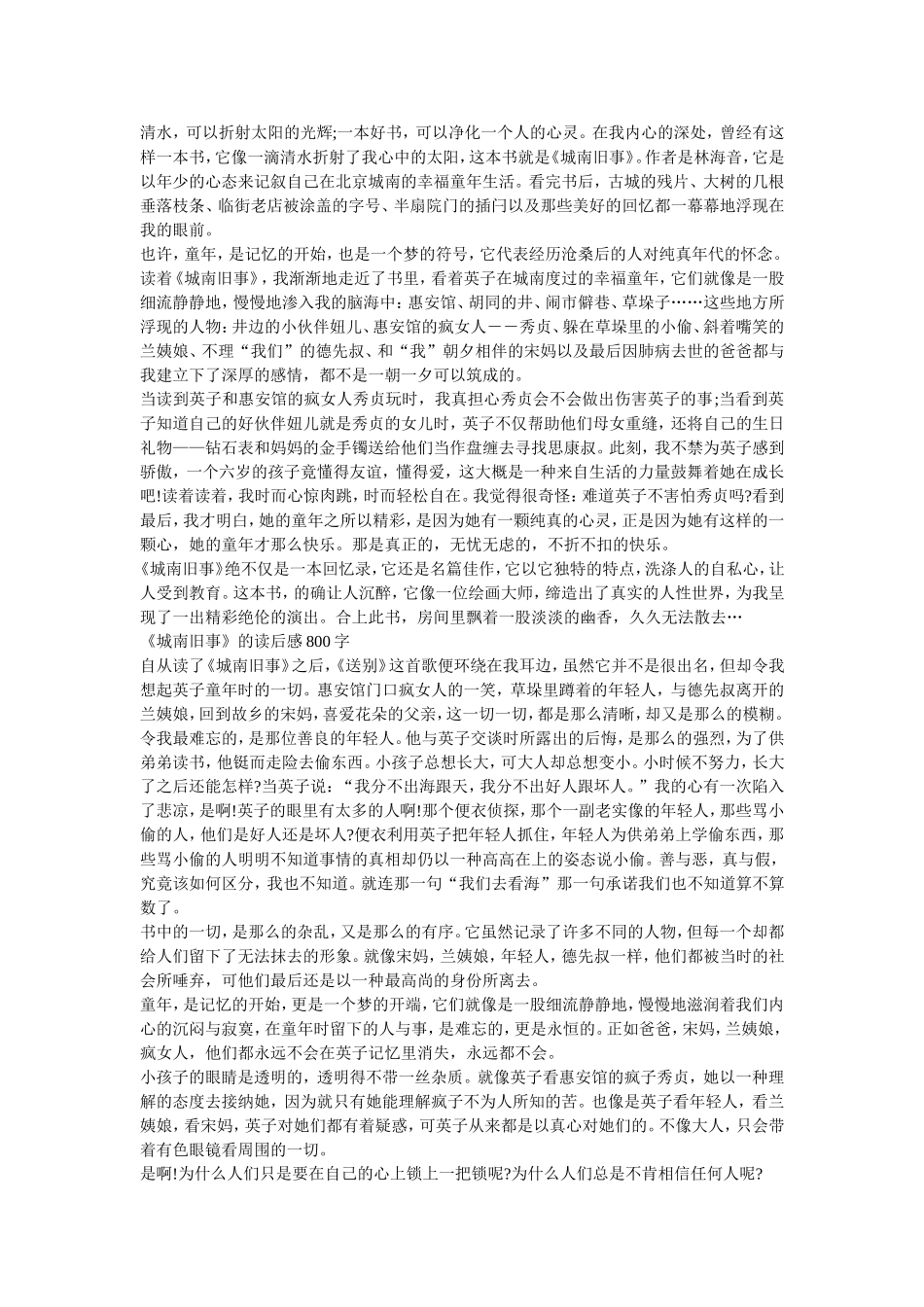 清水，可以折射太阳的光辉;一本好书，可以净化一个人的心灵。在我内心的深处，曾经有这样一本书，它像一滴清水折射了我心中的太阳，这本书就是《城南旧事》。作者是林海音，它是以年少的心态来记叙自己在北京城南的幸福童年生活。看完书后，古城的残片、大树的几根垂落枝条、临街老店被涂盖的字号、半扇院门的插闩以及那些美好的回忆都一幕幕地浮现在我的眼前。

也许，童年，是记忆的开始，也是一个梦的符号，它代表经历沧桑后的人对纯真年代的怀念。读着《城南旧事》，我渐渐地走近了书里，看着英子在城南度过的幸福童年，它们就像是一股细流静静地，慢慢地渗入我的脑海中：惠安馆、胡同的井、闹市僻巷、草垛子……这些地方所浮现的人物：井边的小伙伴妞儿、惠安馆的疯女人－－秀贞、躲在草垛里的小偷、斜着嘴笑的兰姨娘、不理“我们”的德先叔、和“我”朝夕相伴的宋妈以及最后因肺病去世的爸爸都与我建立下了深厚的感情，都不是一朝一夕可以筑成的。

当读到英子和惠安馆的疯女人秀贞玩时，我真担心秀贞会不会做出伤害英子的事;当看到英子知道自己的好伙伴妞儿就是秀贞的女儿时，英子不仅帮助他们母女重缝，还将自己的生日礼物——钻石表和妈妈的金手镯送给他们当作盘缠去寻找思康叔。此刻，我不禁为英子感到骄傲，一个六岁的孩子竟懂得友谊，懂得爱，这大概是一种来自生活的力量鼓舞着她在成长吧!读着读着，我时而心惊肉跳，时而轻松自在。我觉得很奇怪：难道英子不害怕秀贞吗?看到最后，我才明白，她的童年之所以精彩，是因为她有一颗纯真的心灵，正是因为她有这样的一颗心，她的童年才那么快乐。那是真正的，无忧无虑的，不折不扣的快乐。

《城南旧事》绝不仅是一本回忆录，它还是名篇佳作，它以它独特的特点，洗涤人的自私心，让人受到教育。这本书，的确让人沉醉，它像一位绘画大师，缔造出了真实的人性世界，为我呈现了一出精彩绝伦的演出。合上此书，房间里飘着一股淡淡的幽香，久久无法散去…

《城南旧事》的读后感800字

自从读了《城南旧事》之后，《送别》这首歌便环绕在我耳边，虽然它并不是很出名，但却令我想起英子童年时的一切。惠安馆门口疯女人的一笑，草垛里蹲着的年轻人，与德先叔离开的兰姨娘，回到故乡的宋妈，喜爱花朵的父亲，这一切一切，都是那么清晰，却又是那么的模糊。令我最难忘的，是那位善良的年轻人。他与英子交谈时所露出的后悔，是那么的强烈，为了供弟弟读书，他铤而走险去偷东西。小孩子总想长大，可大人却总想变小。小时候不努力，长大了之后还能怎样?当英子说：“我分不出海跟天，我分不出好人跟坏人。”我的心有一次陷入了悲凉，是啊!英子的眼里有太多的人啊!那个便衣侦探，那个一副老实像的年轻人，那些骂小偷的人，他们是好人还是坏人?便衣利用英子把年轻人抓住，年轻人为供弟弟上学偷东西，那些骂小偷的人明明不知道事情的真相却仍以一种高高在上的姿态说小偷。善与恶，真与假，究竟该如何区分，我也不知道。就连那一句“我们去看海”那一句承诺我们也不知道算不算数了。

书中的一切，是那么的杂乱，又是那么的有序。它虽然记录了许多不同的人物，但每一个却都给人们留下了无法抹去的形象。就像宋妈，兰姨娘，年轻人，德先叔一样，他们都被当时的社会所唾弃，可他们最后还是以一种最高尚的身份所离去。

童年，是记忆的开始，更是一个梦的开端，它们就像是一股细流静静地，慢慢地滋润着我们内心的沉闷与寂寞，在童年时留下的人与事，是难忘的，更是永恒的。正如爸爸，宋妈，兰姨娘，疯女人，他们都永远不会在英子记忆里消失，永远都不会。

小孩子的眼睛是透明的，透明得不带一丝杂质。就像英子看惠安馆的疯子秀贞，她以一种理解的态度去接纳她，因为就只有她能理解疯子不为人所知的苦。也像是英子看年轻人，看兰姨娘，看宋妈，英子对她们都有着疑惑，可英子从来都是以真心对她们的。不像大人，只会带着有色眼镜看周围的一切。

是啊!为什么人们只是要在自己的心上锁上一把锁呢?为什么人们总是不肯相信任何人呢?